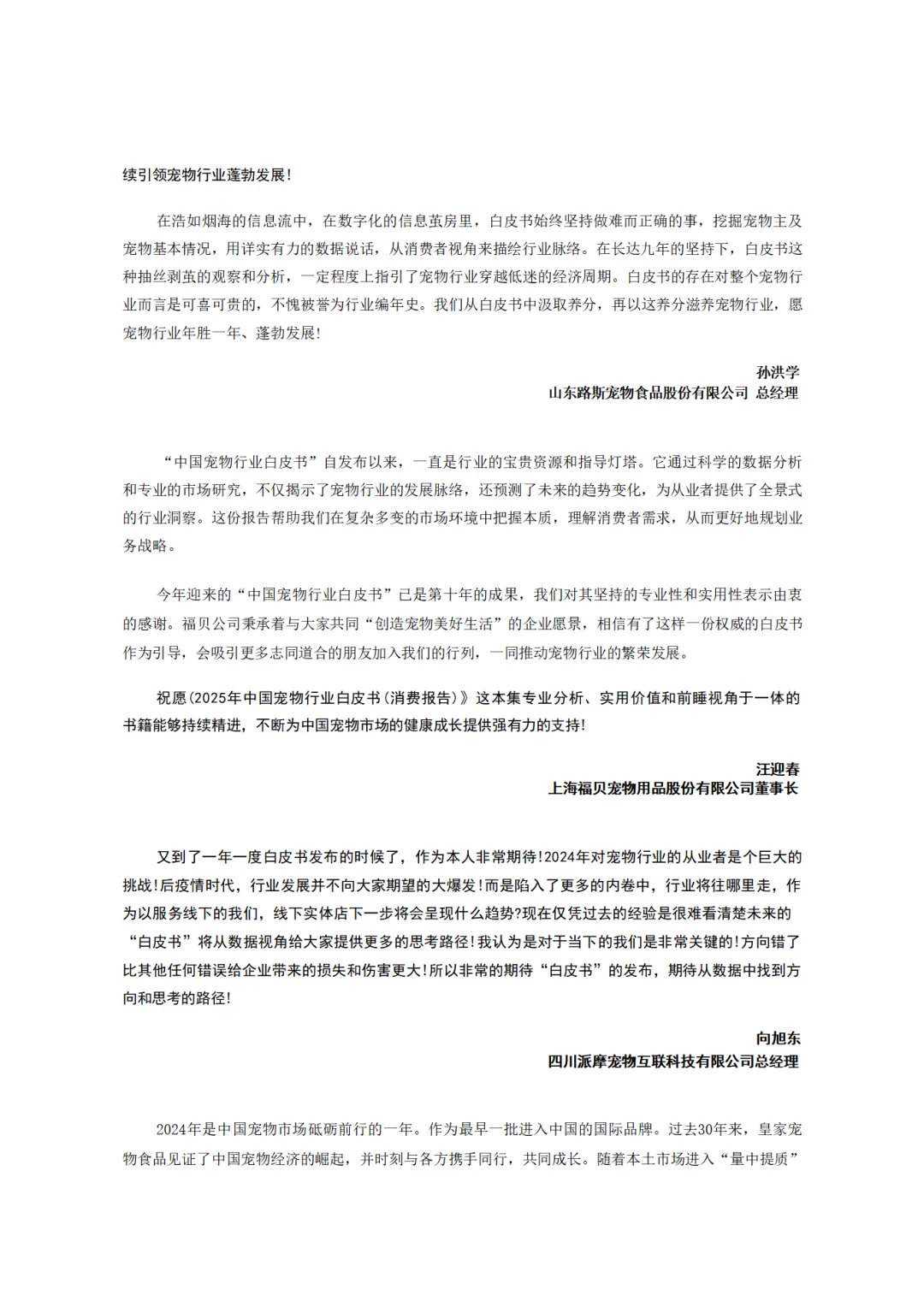 续引领宠物行业蓬勃发展!

在浩如烟海的信息流中，在数字化的信息茧房里，白皮书始终坚持做难而正确的事，挖掘宠物主及宠物基本情况，用详实有力的数据说话，从消费者视角来描绘行业脉络。在长达九年的坚持下，白皮书这种抽丝剥茧的观察和分析，一定程度上指引了宠物行业穿越低迷的经济周期。白皮书的存在对整个宠物行业而言是可喜可贵的，不愧被誉为行业编年史。我们从白皮书中汲取养分，再以这养分滋养宠物行业，愿宠物行业年胜一年、蓬勃发展!

孙洪学
山东路斯宠物食品股份有限公司 总经理

“中国宠物行业白皮书”自发布以来，一直是行业的宝贵资源和指导灯塔。它通过科学的数据分析和专业的市场研究，不仅揭示了宠物行业的发展脉络，还预测了未来的趋势变化，为从业者提供了全景式的行业洞察。这份报告帮助我们在复杂多变的市场环境中把握本质，理解消费者需求，从而更好地规划业务战略。

今年迎来的“中国宠物行业白皮书”已是第十年的成果，我们对其坚持的专业性和实用性表示由衷的感谢。福贝公司秉承着与大家共同“创造宠物美好生活”的企业愿景，相信有了这样一份权威的白皮书作为引导，会吸引更多志同道合的朋友加入我们的行列，一同推动宠物行业的繁荣发展。

祝愿(2025年中国宠物行业白皮书(消费报告)》这本集专业分析、实用价值和前睡视角于一体的书籍能够持续精进，不断为中国宠物市场的健康成长提供强有力的支持!

汪迎春
上海福贝宠物用品股份有限公司董事长

又到了一年一度白皮书发布的时候了，作为本人非常期待!2024年对宠物行业的从业者是个巨大的挑战!后疫情时代，行业发展并不向大家期望的大爆发!而是陷入了更多的内卷中，行业将往哪里走，作为以服务线下的我们，线下实体店下一步将会呈现什么趋势?现在仅凭过去的经验是很难看清楚未来的“白皮书”将从数据视角给大家提供更多的思考路径!我认为是对于当下的我们是非常关键的!方向错了比其他任何错误给企业带来的损失和伤害更大!所以非常的期待“白皮书”的发布，期待从数据中找到方向和思考的路径!

向旭东
四川派摩宠物互联科技有限公司总经理

2024年是中国宠物市场砥砺前行的一年。作为最早一批进入中国的国际品牌。过去30年来，皇家宠物食品见证了中国宠物经济的崛起，并时刻与各方携手同行，共同成长。随着本土市场进入“量中提质”